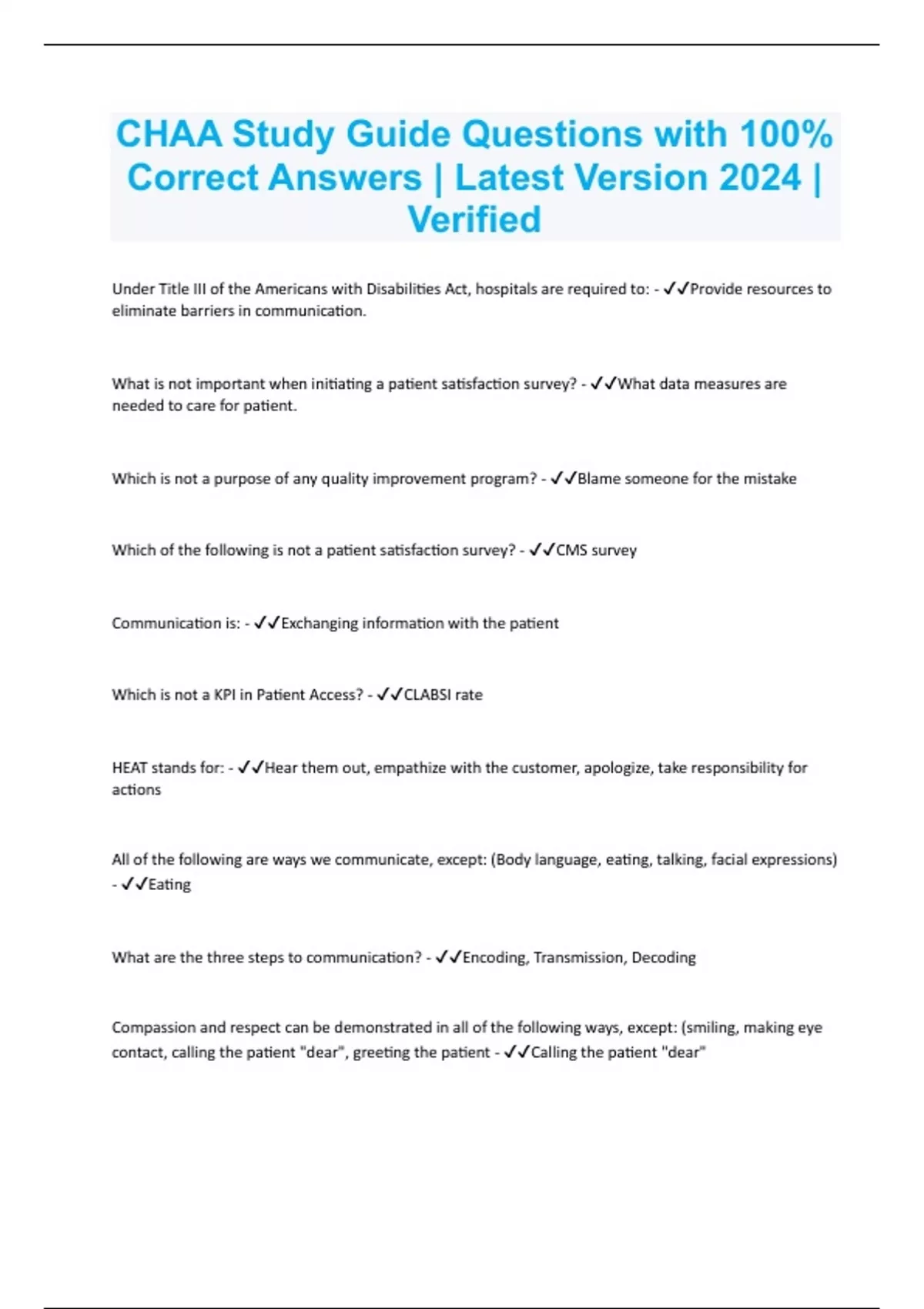 CHAA Study Guide Questions with 100% Correct Answers | Latest Version 2024 | Verified

Under Title III of the Americans with Disabilities Act, hospitals are required to: - ✓✓Provide resources to eliminate barriers in communication.

What is not important when initiating a patient satisfaction survey? - ✓✓What data measures are needed to care for patient.

Which is not a purpose of any quality improvement program? - ✓✓Blame someone for the mistake

Which of the following is not a patient satisfaction survey? - ✓✓CMS survey

Communication is: - ✓✓Exchanging information with the patient

Which is not a KPI in Patient Access? - ✓✓CLABSI rate

HEAT stands for: - ✓✓Hear them out, empathize with the customer, apologize, take responsibility for actions

All of the following are ways we communicate, except: (Body language, eating, talking, facial expressions) - ✓✓Eating

What are the three steps to communication? - ✓✓Encoding, Transmission, Decoding

Compassion and respect can be demonstrated in all of the following ways, except: (smiling, making eye contact, calling the patient "dear", greeting the patient - ✓✓Calling the patient "dear"